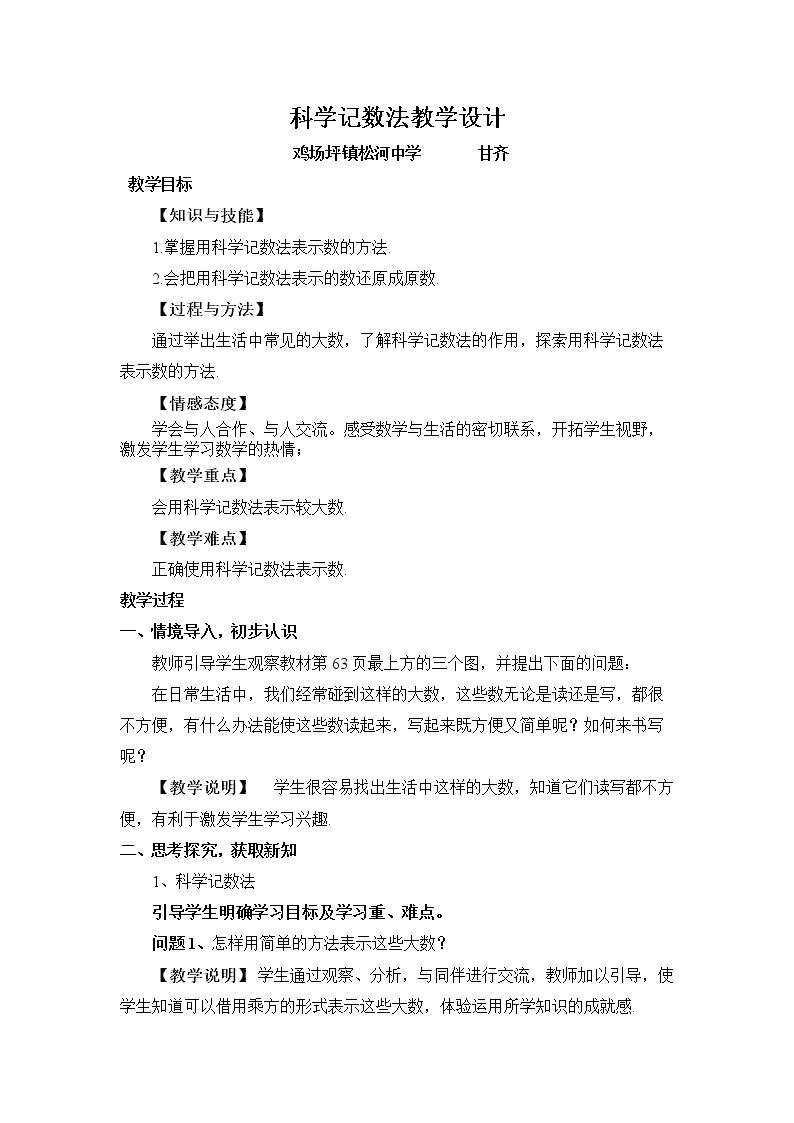 科学记数法教学设计

鸡场坪镇松河中学　　甘齐

教学目标

【知识与技能】

1.掌握用科学记数法表示数的方法.

2.会把用科学记数法表示的数还原成原数.

【过程与方法】

通过举出生活中常见的大数，了解科学记数法的作用，探索用科学记数法表示数的方法.

【情感态度】

学会与人合作、与人交流。感受数学与生活的密切联系，开拓学生视野，激发学生学习数学的热情；

【教学重点】

会用科学记数法表示较大数.

【教学难点】

正确使用科学记数法表示数.

教学过程

一、情境导入，初步认识

教师引导学生观察教材第63页最上方的三个图，并提出下面的问题：

在日常生活中，我们经常碰到这样的大数，这些数无论是读还是写，都很不方便，有什么办法能使这些数读起来，写起来既方便又简单呢？如何来书写呢？

【教学说明】 学生很容易找出生活中这样的大数，知道它们读写都不方便，有利于激发学生学习兴趣.

二、思考探究，获取新知

1、科学记数法

引导学生明确学习目标及学习重、难点。

问题1、怎样用简单的方法表示这些大数？

【教学说明】学生通过观察、分析，与同伴进行交流，教师加以引导，使学生知道可以借用乘方的形式表示这些大数，体验运用所学知识的成就感.